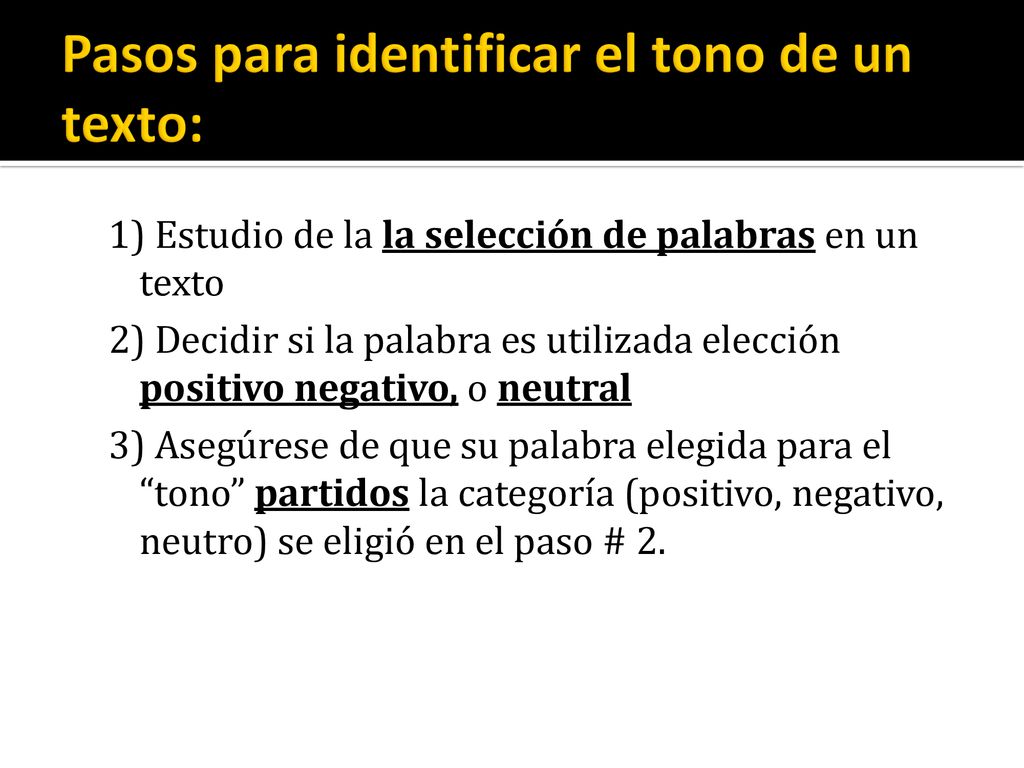 Pasos para identificar el tono de un texto:

1) Estudio de la la selección de palabras en un texto

2) Decidir si la palabra es utilizada elección positivo negativo, o neutral

3) Asegúrese de que su palabra elegida para el “tono” partidos la categoría (positivo, negativo, neutro) se eligió en el paso # 2.